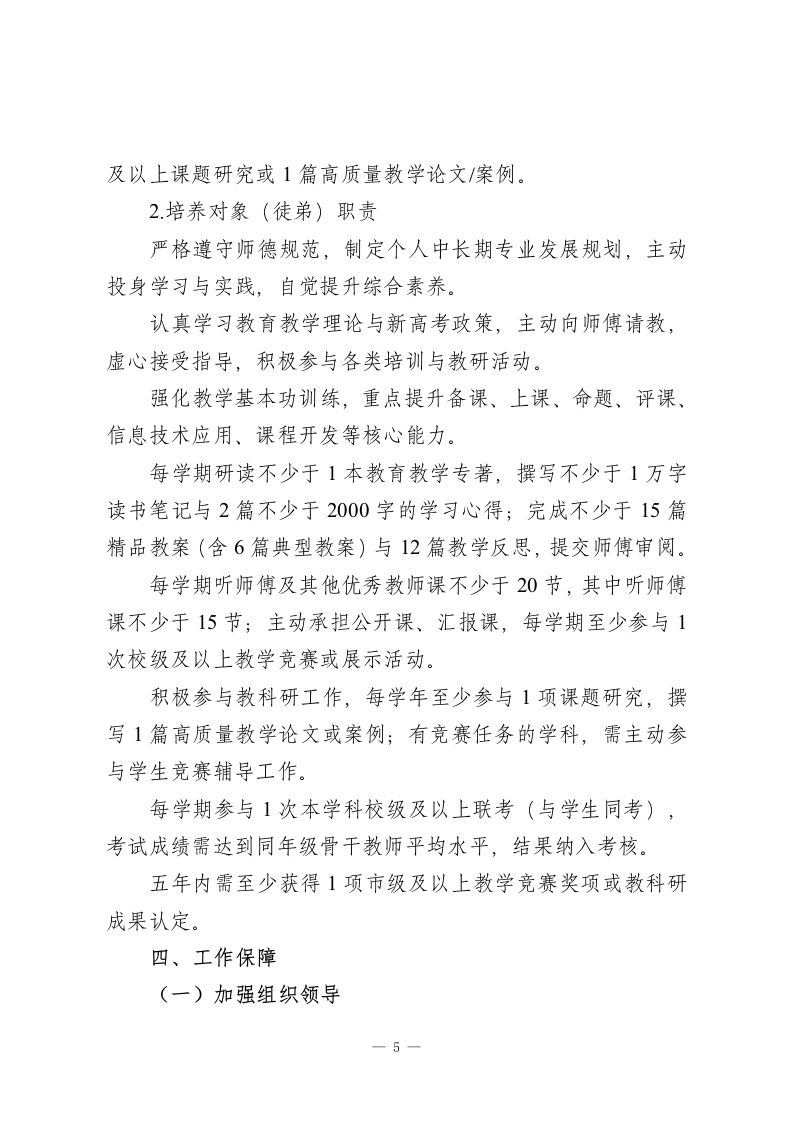 及以上课题研究或 1 篇高质量教学论文/案例。

2.培养对象（徒弟）职责

严格遵守师德规范，制定个人中长期专业发展规划，主动投身学习与实践，自觉提升综合素养。

认真学习教育教学理论与新高考政策，主动向师傅请教，虚心接受指导，积极参与各类培训与教研活动。

强化教学基本功训练，重点提升备课、上课、命题、评课、信息技术应用、课程开发等核心能力。

每学期研读不少于 1 本教育教学专著，撰写不少于 1 万字读书笔记与 2 篇不少于 2000 字的学习心得；完成不少于 15 篇精品教案（含 6 篇典型教案）与 12 篇教学反思，提交师傅审阅。

每学期听师傅及其他优秀教师课不少于 20 节，其中听师傅课不少于 15 节；主动承担公开课、汇报课，每学期至少参与 1 次校级及以上教学竞赛或展示活动。

积极参与教科研工作，每学年至少参与 1 项课题研究，撰写 1 篇高质量教学论文或案例；有竞赛任务的学科，需主动参与学生竞赛辅导工作。

每学期参与 1 次本学科校级及以上联考（与学生同考），考试成绩需达到同年级骨干教师平均水平，结果纳入考核。

五年内需至少获得 1 项市级及以上教学竞赛奖项或教科研成果认定。

四、工作保障

（一）加强组织领导

— 5 —